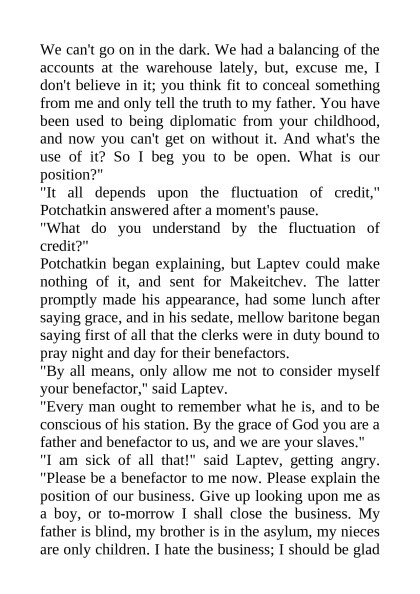 We can't go on in the dark. We had a balancing of the accounts at the warehouse lately, but, excuse me, I don't believe in it; you think fit to conceal something from me and only tell the truth to my father. You have been used to being diplomatic from your childhood, and now you can't get on without it. And what's the use of it? So I beg you to be open. What is our position?"
"It all depends upon the fluctuation of credit," Potchatkin answered after a moment's pause.
"What do you understand by the fluctuation of credit?"
Potchatkin began explaining, but Laptev could make nothing of it, and sent for Makeitchev. The latter promptly made his appearance, had some lunch after saying grace, and in his sedate, mellow baritone began saying first of all that the clerks were in duty bound to pray night and day for their benefactors.
"By all means, only allow me not to consider myself your benefactor," said Laptev.
"Every man ought to remember what he is, and to be conscious of his station. By the grace of God you are a father and benefactor to us, and we are your slaves."
"I am sick of all that!" said Laptev, getting angry. "Please be a benefactor to me now. Please explain the position of our business. Give up looking upon me as a boy, or to-morrow I shall close the business. My father is blind, my brother is in the asylum, my nieces are only children. I hate the business; I should be glad